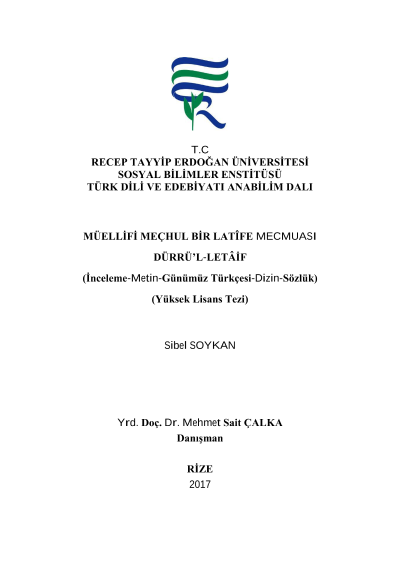 T.C
RECEP TAYYİP ERDOĞAN ÜNİVERSİTESİ
SOSYAL BİLİMLER ENSTİTÜSÜ
TÜRK DİLİ VE EDEBİYATI ANABİLİM DALI

MÜELLİFİ MEÇHUL BİR LATÎFE MECMUASI

DÜRRÜ'L-LETÂİF

(İnceleme-Metin-Günümüz Türkçesi-Dizin-Sözlük)

(Yüksek Lisans Tezi)

Sibel SOYKAN

Yrd. Doç. Dr. Mehmet Sait ÇALKA
Danışman

RİZE
2017